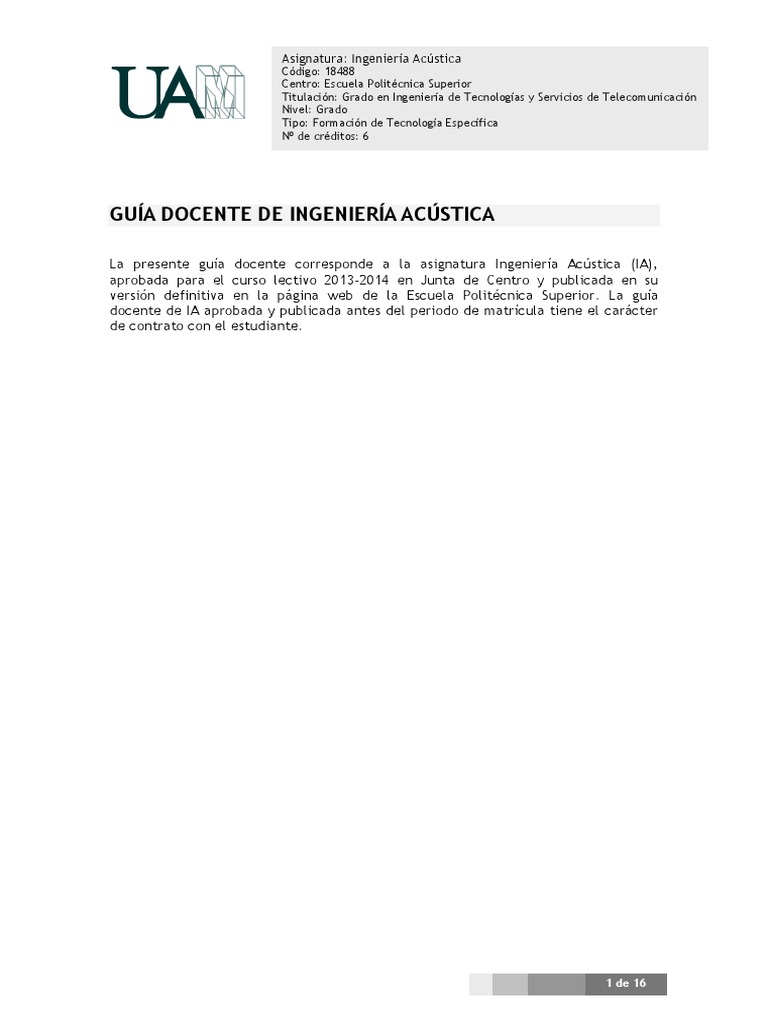 UAM

Asignatura: Ingeniería Acústica
Código: 18488
Centro: Escuela Politécnica Superior
Titulación: Grado en Ingeniería de Tecnologías y Servicios de Telecomunicación
Nivel: Grado
Tipo: Formación de Tecnología Específica
Nº de créditos: 6

GUÍA DOCENTE DE INGENIERÍA ACÚSTICA

La presente guía docente corresponde a la asignatura Ingeniería Acústica (IA), aprobada para el curso lectivo 2013-2014 en Junta de Centro y publicada en su versión definitiva en la página web de la Escuela Politécnica Superior. La guía docente de IA aprobada y publicada antes del periodo de matrícula tiene el carácter de contrato con el estudiante.

1 de 16